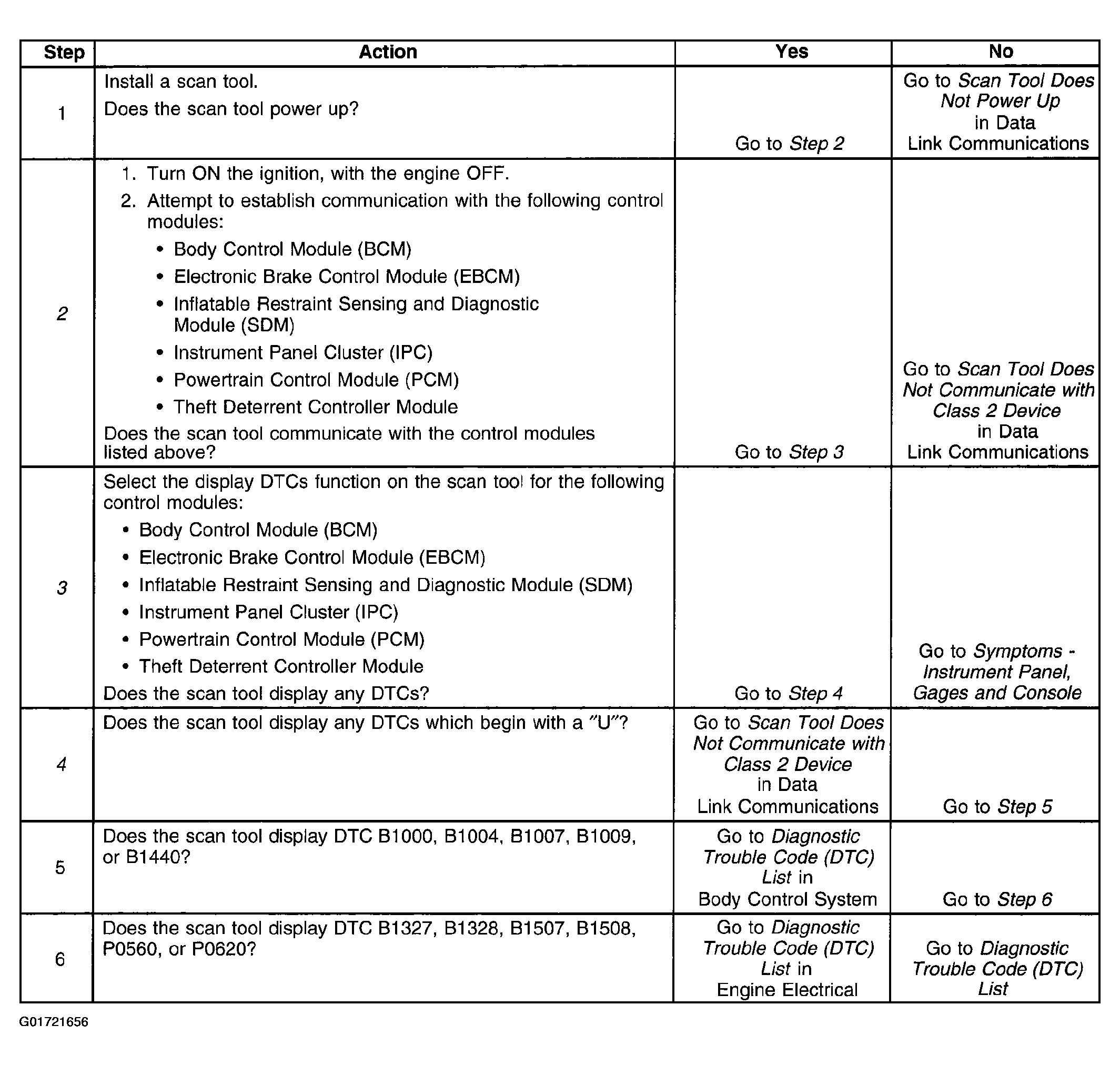 | Step | Action | Yes | No |
|---|---|---|---|
| 1 | Install a scan tool. Does the scan tool power up? | Go to Step 2 | Go to Scan Tool Does Not Power Up in Data Link Communications |
| 2 | 1. Turn ON the ignition, with the engine OFF. 2. Attempt to establish communication with the following control modules: • Body Control Module (BCM) • Electronic Brake Control Module (EBCM) • Inflatable Restraint Sensing and Diagnostic Module (SDM) • Instrument Panel Cluster (IPC) • Powertrain Control Module (PCM) • Theft Deterrent Controller Module Does the scan tool communicate with the control modules listed above? | Go to Step 3 | Go to Scan Tool Does Not Communicate with Class 2 Device in Data Link Communications |
| 3 | Select the display DTCs function on the scan tool for the following control modules: • Body Control Module (BCM) • Electronic Brake Control Module (EBCM) • Inflatable Restraint Sensing and Diagnostic Module (SDM) • Instrument Panel Cluster (IPC) • Powertrain Control Module (PCM) • Theft Deterrent Controller Module Does the scan tool display any DTCs? | Go to Step 4 | Go to Symptoms - Instrument Panel, Gages and Console |
| 4 | Does the scan tool display any DTCs which begin with a "U"? | Go to Scan Tool Does Not Communicate with Class 2 Device in Data Link Communications | Go to Step 5 |
| 5 | Does the scan tool display DTC B1000, B1004, B1007, B1009, or B1440? | Go to Diagnostic Trouble Code (DTC) List in Body Control System | Go to Step 6 |
| 6 | Does the scan tool display DTC B1327, B1328, B1507, B1508, P0560, or P0620? | Go to Diagnostic Trouble Code (DTC) List in Engine Electrical | Go to Diagnostic Trouble Code (DTC) List |

G01721656